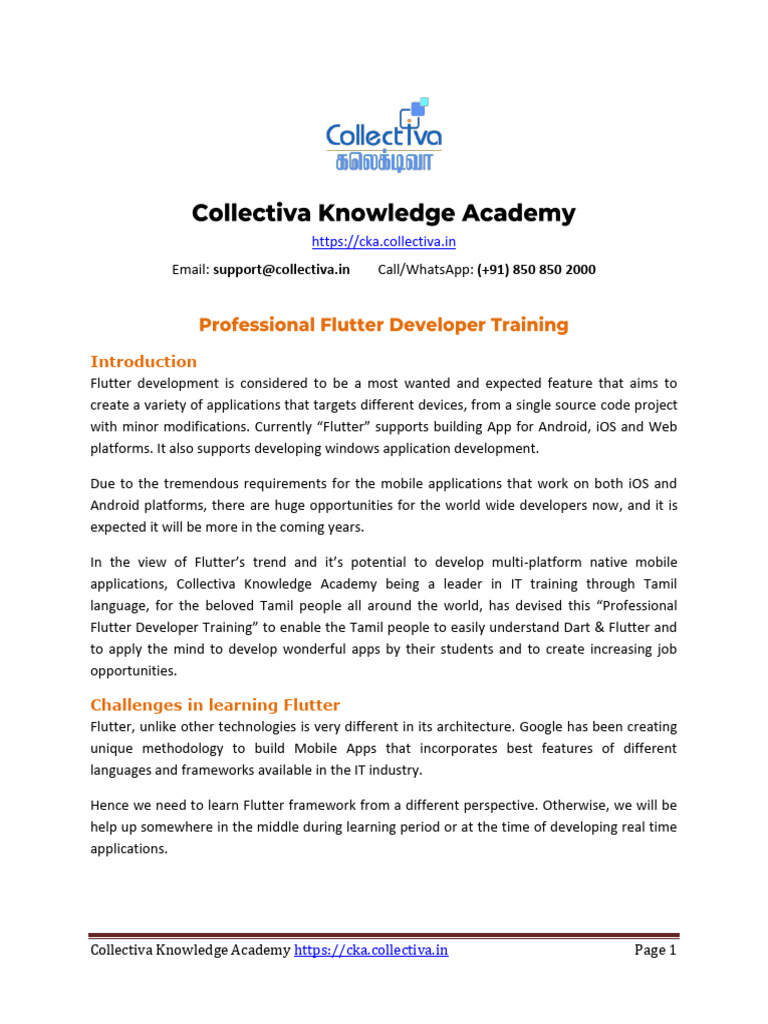 Collectiva
கலெக்டிவா

Collectiva Knowledge Academy

https://cka.collectiva.in

Email: support@collectiva.in Call/WhatsApp: (+91) 850 850 2000

Professional Flutter Developer Training

Introduction

Flutter development is considered to be a most wanted and expected feature that aims to create a variety of applications that targets different devices, from a single source code project with minor modifications. Currently "Flutter" supports building App for Android, iOS and Web platforms. It also supports developing windows application development.

Due to the tremendous requirements for the mobile applications that work on both iOS and Android platforms, there are huge opportunities for the world wide developers now, and it is expected it will be more in the coming years.

In the view of Flutter's trend and it's potential to develop multi-platform native mobile applications, Collectiva Knowledge Academy being a leader in IT training through Tamil language, for the beloved Tamil people all around the world, has devised this "Professional Flutter Developer Training" to enable the Tamil people to easily understand Dart & Flutter and to apply the mind to develop wonderful apps by their students and to create increasing job opportunities.

Challenges in learning Flutter

Flutter, unlike other technologies is very different in its architecture. Google has been creating unique methodology to build Mobile Apps that incorporates best features of different languages and frameworks available in the IT industry.

Hence we need to learn Flutter framework from a different perspective. Otherwise, we will be help up somewhere in the middle during learning period or at the time of developing real time applications.

Collectiva Knowledge Academy https://cka.collectiva.in Page 1